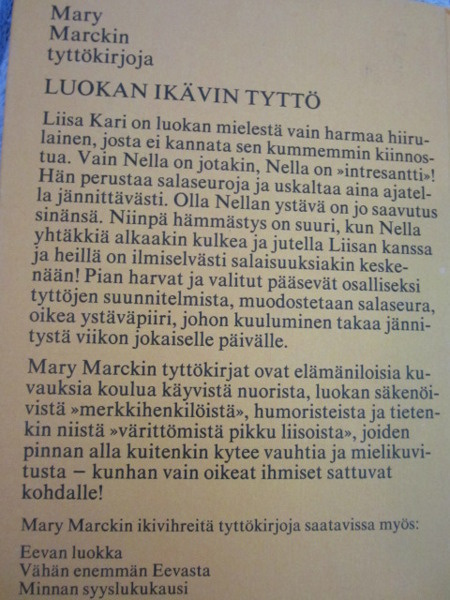 Mary
Marckin
tyttökirjoja

LUOKAN IKÄVIN TYTTÖ

Liisa Kari on luokan mielestä vain harmaa hiirulainen, josta ei kannata sen kummemmin kiinnostua. Vain Nella on jotakin, Nella on »intresantti»! Hän perustaa salaseuroja ja uskaltaa aina ajatella jännittävästi. Olla Nellan ystävä on jo saavutus sinänsä. Niinpä hämmästys on suuri, kun Nella yhtäkkiä alkaakin kulkea ja jutella Liisan kanssa ja heillä on ilmiselvästi salaisuuksiakin keskenään! Pian harvat ja valitut pääsevät osalliseksi tyttöjen suunnitelmista, muodostetaan salaseura, oikea ystäväpiiri, johon kuuluminen takaa jännitystä viikon jokaiselle päivälle.

Mary Marckin tyttökirjat ovat elämäniloisia kuvauksia koulua käyvistä nuorista, luokan säkenöivistä »merkkihenkilöistä», humoristeista ja tietenkin niistä »värittömistä pikku liisoista», joiden pinnan alla kuitenkin kytee vauhtia ja mielikuvitusta – kunhan vain oikeat ihmiset sattuvat kohdalle!

Mary Marckin ikivihreitä tyttökirjoja saatavissa myös:

Eevan luokka
Vähän enemmän Eevasta
Minnan syyslukukausi